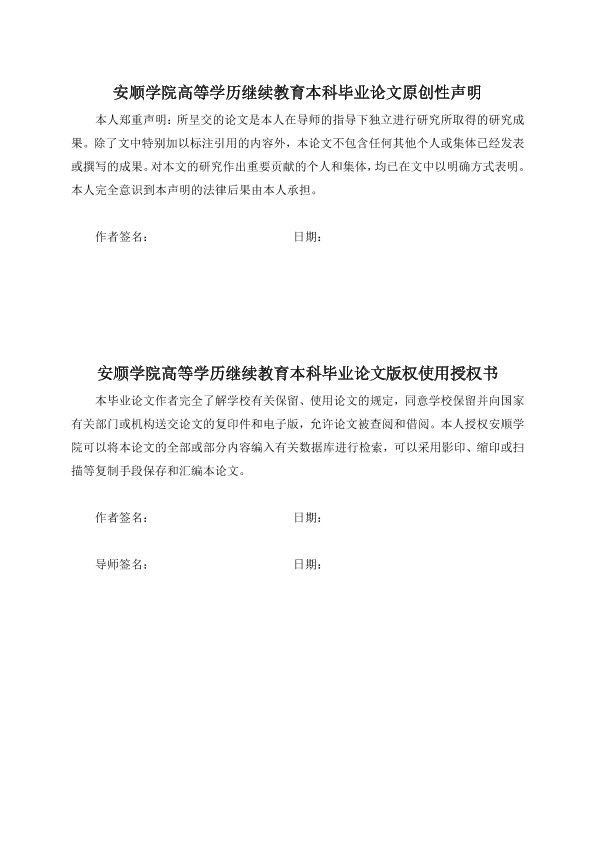 安顺学院高等学历继续教育本科毕业论文原创性声明

本人郑重声明：所呈交的论文是本人在导师的指导下独立进行研究所取得的研究成果。除了文中特别加以标注引用的内容外，本论文不包含任何其他个人或集体已经发表或撰写的成果。对本文的研究作出重要贡献的个人和集体，均已在文中以明确方式表明。本人完全意识到本声明的法律后果由本人承担。

作者签名：　　　　　　　　　　日期：

安顺学院高等学历继续教育本科毕业论文版权使用授权书

本毕业论文作者完全了解学校有关保留、使用论文的规定，同意学校保留并向国家有关部门或机构送交论文的复印件和电子版，允许论文被查阅和借阅。本人授权安顺学院可以将本论文的全部或部分内容编入有关数据库进行检索，可以采用影印、缩印或扫描等复制手段保存和汇编本论文。

作者签名：　　　　　　　　　　日期：

导师签名：　　　　　　　　　　日期：